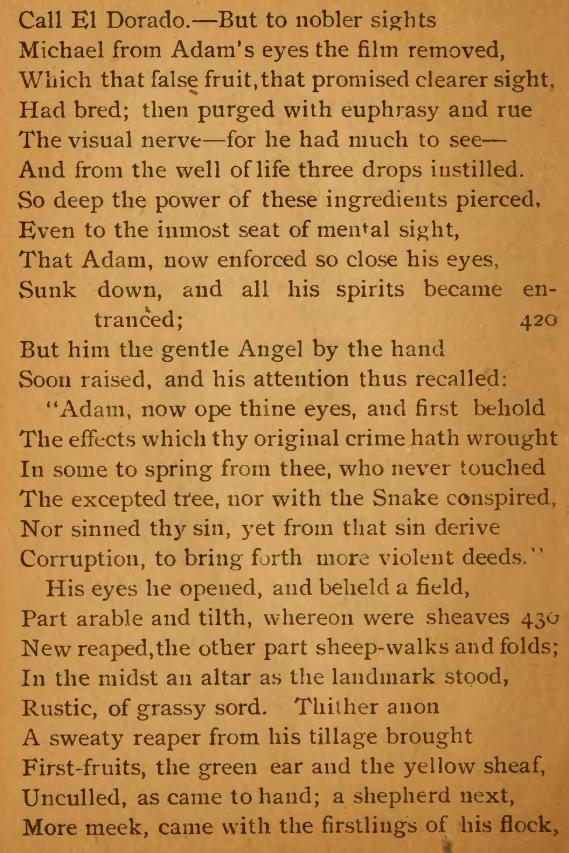 Call El Dorado.—But to nobler sights
Michael from Adam's eyes the film removed,
Which that false fruit, that promised clearer sight,
Had bred; then purged with euphrasy and rue
The visual nerve—for he had much to see—
And from the well of life three drops instilled.
So deep the power of these ingredients pierced,
Even to the inmost seat of mental sight,
That Adam, now enforced so close his eyes,
Sunk down, and all his spirits became entranced; 420
But him the gentle Angel by the hand
Soon raised, and his attention thus recalled:
"Adam, now ope thine eyes, and first behold
The effects which thy original crime hath wrought
In some to spring from thee, who never touched
The excepted tree, nor with the Snake conspired,
Nor sinned thy sin, yet from that sin derive
Corruption, to bring forth more violent deeds."
His eyes he opened, and beheld a field,
Part arable and tilth, whereon were sheaves 430
New reaped, the other part sheep-walks and folds;
In the midst an altar as the landmark stood,
Rustic, of grassy sord. Thither anon
A sweaty reaper from his tillage brought
First-fruits, the green ear and the yellow sheaf,
Unculled, as came to hand; a shepherd next,
More meek, came with the firstlings of his flock,